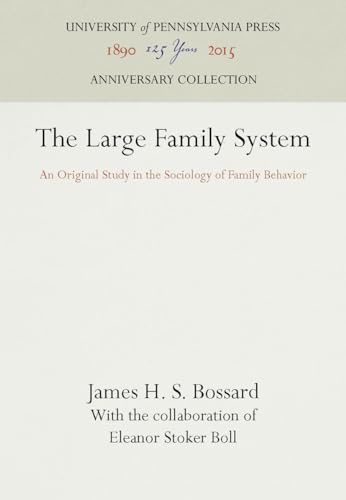 UNIVERSITY of PENNSYLVANIA PRESS
1890 125 Years 2015
ANNIVERSARY COLLECTION

The Large Family System

An Original Study in the Sociology of Family Behavior

James H. S. Bossard
With the collaboration of
Eleanor Stoker Boll